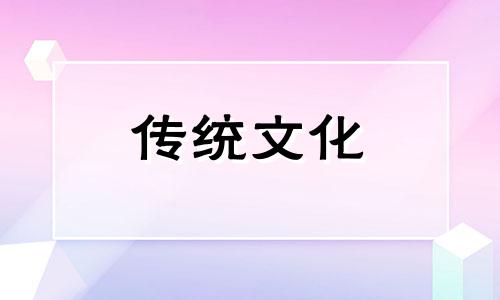 传统文化